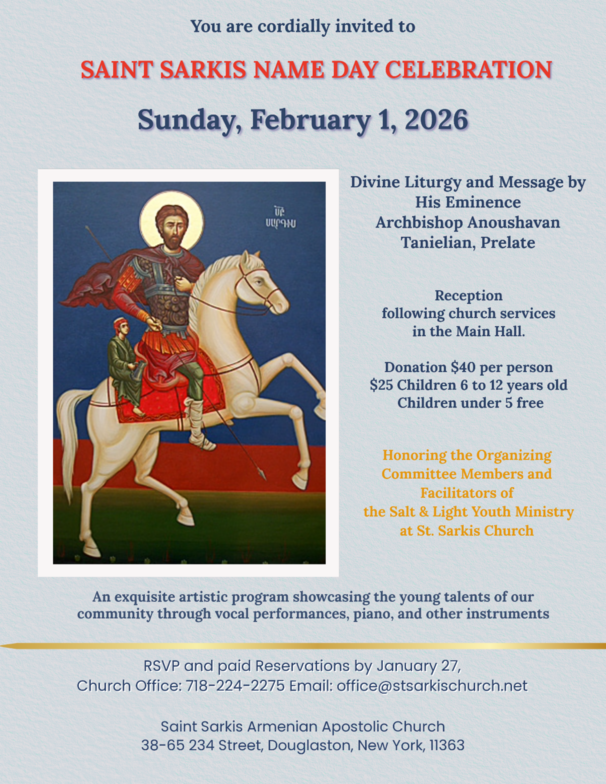 You are cordially invited to

SAINT SARKIS NAME DAY CELEBRATION

Sunday, February 1, 2026

ՍԲ ՍԱՐԳԻՍ

Divine Liturgy and Message by His Eminence Archbishop Anoushavan Tanielian, Prelate

Reception following church services in the Main Hall.

Donation $40 per person
$25 Children 6 to 12 years old
Children under 5 free

Honoring the Organizing Committee Members and Facilitators of the Salt & Light Youth Ministry at St. Sarkis Church

An exquisite artistic program showcasing the young talents of our community through vocal performances, piano, and other instruments

RSVP and paid Reservations by January 27,
Church Office: 718-224-2275 Email: office@stsarkischurch.net

Saint Sarkis Armenian Apostolic Church
38-65 234 Street, Douglaston, New York, 11363